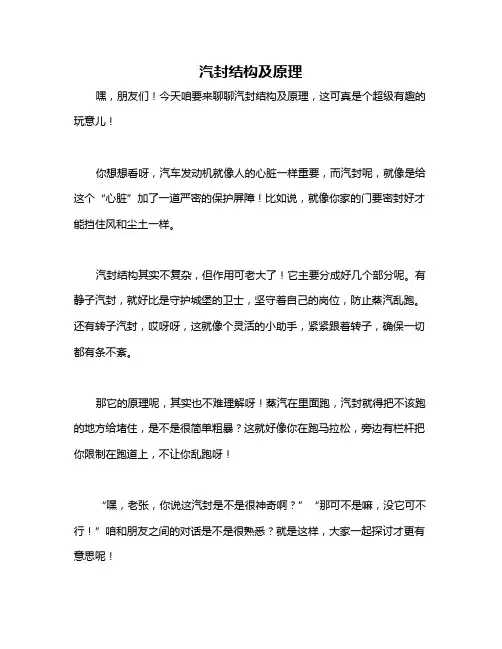 汽封结构及原理

嘿，朋友们！今天咱要来聊聊汽封结构及原理，这可真是个超级有趣的玩意儿！

你想想看呀，汽车发动机就像人的心脏一样重要，而汽封呢，就像是给这个“心脏”加了一道严密的保护屏障！比如说，就像你家的门要密封好才能挡住风和尘土一样。

汽封结构其实不复杂，但作用可老大了！它主要分成好几个部分呢。有静子汽封，就好比是守护城堡的卫士，坚守着自己的岗位，防止蒸汽乱跑。还有转子汽封，哎呀呀，这就像个灵活的小助手，紧紧跟着转子，确保一切都有条不紊。

那它的原理呢，其实也不难理解呀！蒸汽在里面跑，汽封就得把不该跑的地方给堵住，是不是很简单粗暴？这就好像你在跑马拉松，旁边有栏杆把你限制在跑道上，不让你乱跑呀！

“嘿，老张，你说这汽封是不是很神奇啊？”“那可不是嘛，没它可不行！”咱和朋友之间的对话是不是很熟悉？就是这样，大家一起探讨才更有意思呢！